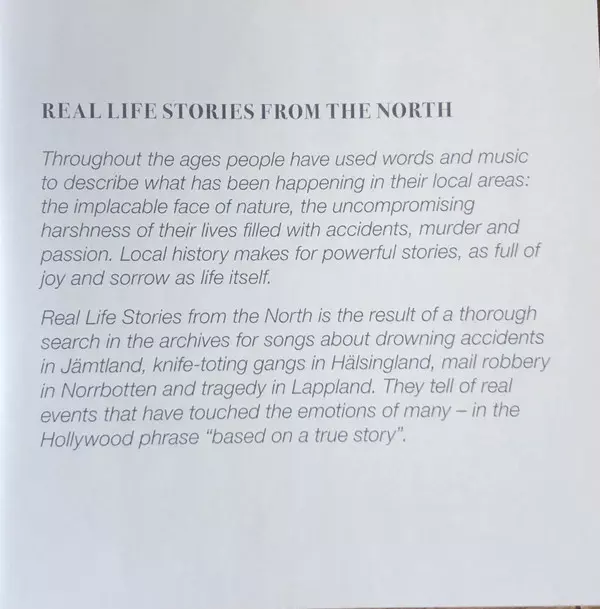 REAL LIFE STORIES FROM THE NORTH

Throughout the ages people have used words and music to describe what has been happening in their local areas: the implacable face of nature, the uncompromising harshness of their lives filled with accidents, murder and passion. Local history makes for powerful stories, as full of joy and sorrow as life itself.

Real Life Stories from the North is the result of a thorough search in the archives for songs about drowning accidents in Jämtland, knife-toting gangs in Hälsingland, mail robbery in Norrbotten and tragedy in Lappland. They tell of real events that have touched the emotions of many – in the Hollywood phrase "based on a true story".